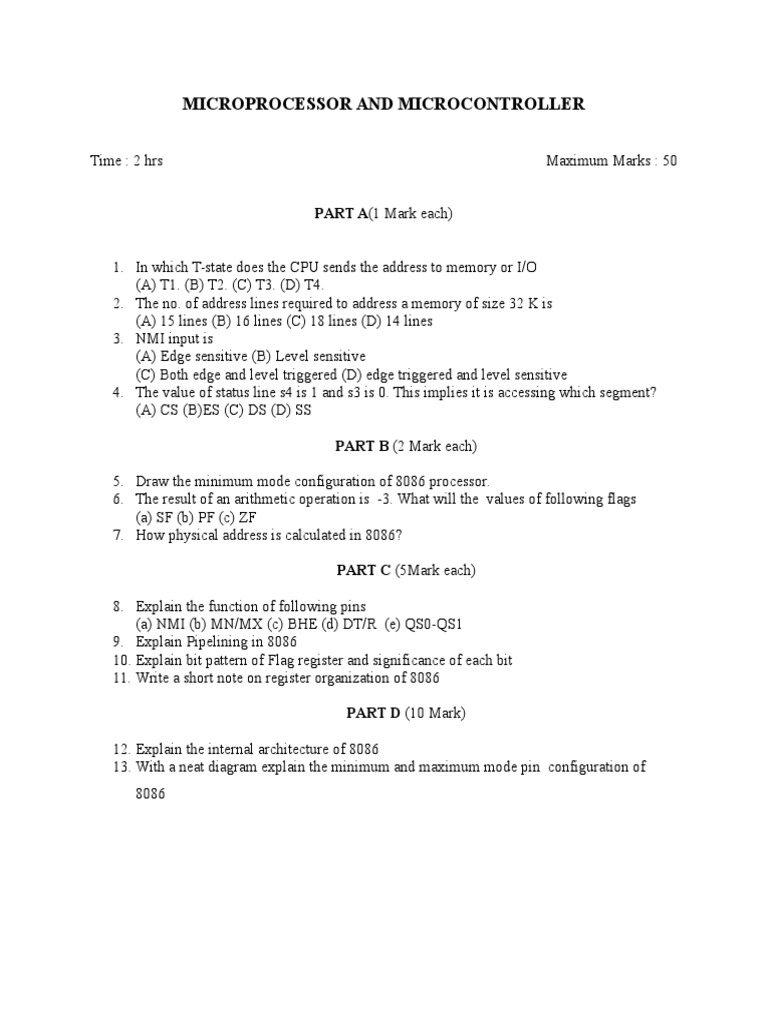 MICROPROCESSOR AND MICROCONTROLLER

Time : 2 hrs Maximum Marks : 50

PART A(1 Mark each)

1. In which T-state does the CPU sends the address to memory or I/O
(A) T1. (B) T2. (C) T3. (D) T4.
2. The no. of address lines required to address a memory of size 32 K is
(A) 15 lines (B) 16 lines (C) 18 lines (D) 14 lines
3. NMI input is
(A) Edge sensitive (B) Level sensitive
(C) Both edge and level triggered (D) edge triggered and level sensitive
4. The value of status line s4 is 1 and s3 is 0. This implies it is accessing which segment?
(A) CS (B)ES (C) DS (D) SS

PART B (2 Mark each)

5. Draw the minimum mode configuration of 8086 processor.
6. The result of an arithmetic operation is -3. What will the values of following flags
(a) SF (b) PF (c) ZF
7. How physical address is calculated in 8086?

PART C (5Mark each)

8. Explain the function of following pins
(a) NMI (b) MN/MX (c) BHE (d) DT/R (e) QS0-QS1
9. Explain Pipelining in 8086
10. Explain bit pattern of Flag register and significance of each bit
11. Write a short note on register organization of 8086

PART D (10 Mark)

12. Explain the internal architecture of 8086
13. With a neat diagram explain the minimum and maximum mode pin configuration of 8086